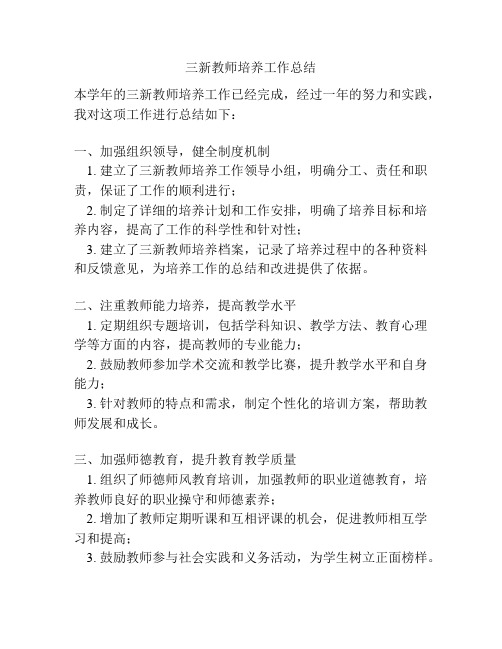 三新教师培养工作总结

本学年的三新教师培养工作已经完成，经过一年的努力和实践，我对这项工作进行总结如下：

一、加强组织领导，健全制度机制

1. 建立了三新教师培养工作领导小组，明确分工、责任和职责，保证了工作的顺利进行；

2. 制定了详细的培养计划和工作安排，明确了培养目标和培养内容，提高了工作的科学性和针对性；

3. 建立了三新教师培养档案，记录了培养过程中的各种资料和反馈意见，为培养工作的总结和改进提供了依据。

二、注重教师能力培养，提高教学水平

1. 定期组织专题培训，包括学科知识、教学方法、教育心理学等方面的内容，提高教师的专业能力；

2. 鼓励教师参加学术交流和教学比赛，提升教学水平和自身能力；

3. 针对教师的特点和需求，制定个性化的培训方案，帮助教师发展和成长。

三、加强师德教育，提升教育教学质量

1. 组织了师德师风教育培训，加强教师的职业道德教育，培养教师良好的职业操守和师德素养；

2. 增加了教师定期听课和互相评课的机会，促进教师相互学习和提高；

3. 鼓励教师参与社会实践和义务活动，为学生树立正面榜样。